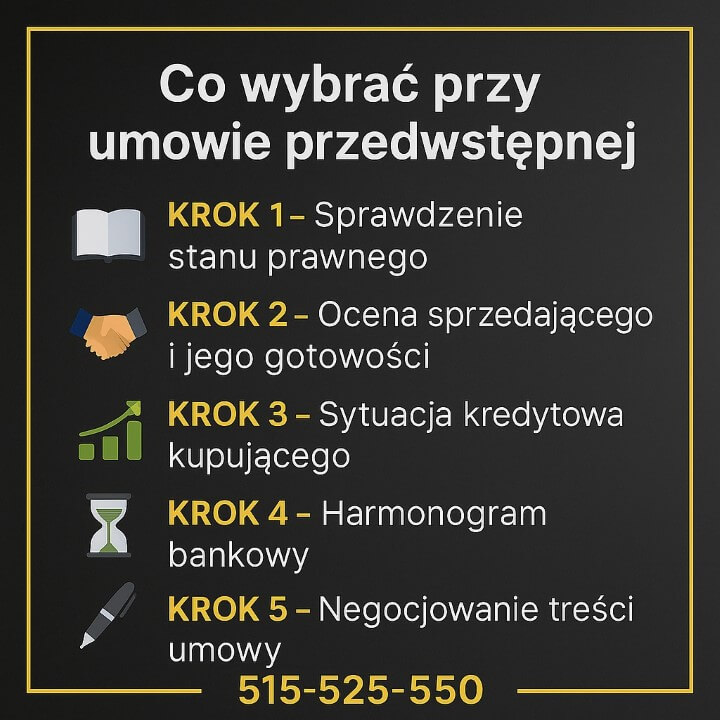 Co wybrać przy umowie przedwstępnej

KROK 1 – Sprawdzenie stanu prawnego

KROK 2 – Ocena sprzedającego i jego gotowości

KROK 3 – Sytuacja kredytowa kupującego

KROK 4 – Harmonogram bankowy

KROK 5 – Negocjowanie treści umowy

515-525-550